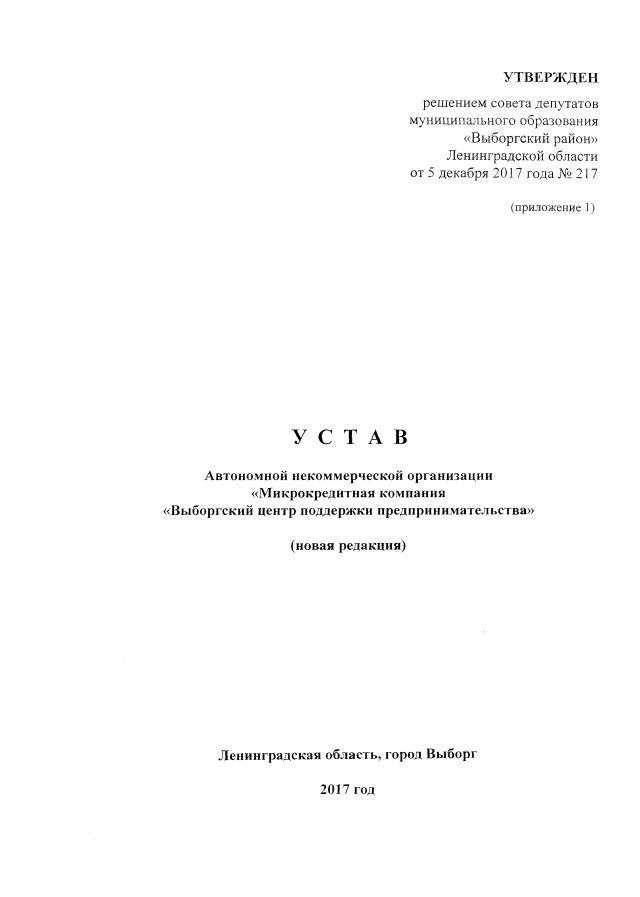 УТВЕРЖДЕН

решением совета депутатов муниципального образования «Выборгский район» Ленинградской области от 5 декабря 2017 года № 217

(приложение 1)

У С Т А В

Автономной некоммерческой организации «Микрокредитная компания «Выборгский центр поддержки предпринимательства»

(новая редакция)

Ленинградская область, город Выборг

2017 год